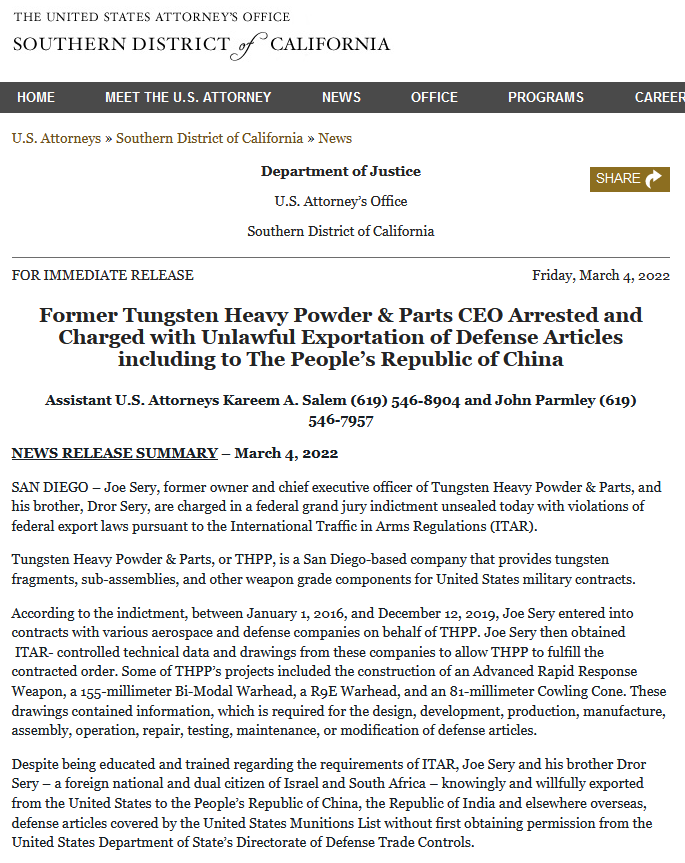 THE UNITED STATES ATTORNEY'S OFFICE
SOUTHERN DISTRICT of CALIFORNIA

HOME MEET THE U.S. ATTORNEY NEWS OFFICE PROGRAMS CAREER

U.S. Attorneys » Southern District of California » News

Department of Justice

U.S. Attorney's Office

Southern District of California

SHARE

FOR IMMEDIATE RELEASE

Friday, March 4, 2022

Former Tungsten Heavy Powder & Parts CEO Arrested and Charged with Unlawful Exportation of Defense Articles including to The People's Republic of China

Assistant U.S. Attorneys Kareem A. Salem (619) 546-8904 and John Parmley (619) 546-7957

NEWS RELEASE SUMMARY – March 4, 2022

SAN DIEGO – Joe Sery, former owner and chief executive officer of Tungsten Heavy Powder & Parts, and his brother, Dror Sery, are charged in a federal grand jury indictment unsealed today with violations of federal export laws pursuant to the International Traffic in Arms Regulations (ITAR).

Tungsten Heavy Powder & Parts, or THPP, is a San Diego-based company that provides tungsten fragments, sub-assemblies, and other weapon grade components for United States military contracts.

According to the indictment, between January 1, 2016, and December 12, 2019, Joe Sery entered into contracts with various aerospace and defense companies on behalf of THPP. Joe Sery then obtained ITAR- controlled technical data and drawings from these companies to allow THPP to fulfill the contracted order. Some of THPP's projects included the construction of an Advanced Rapid Response Weapon, a 155-millimeter Bi-Modal Warhead, a R9E Warhead, and an 81-millimeter Cowling Cone. These drawings contained information, which is required for the design, development, production, manufacture, assembly, operation, repair, testing, maintenance, or modification of defense articles.

Despite being educated and trained regarding the requirements of ITAR, Joe Sery and his brother Dror Sery – a foreign national and dual citizen of Israel and South Africa – knowingly and willfully exported from the United States to the People's Republic of China, the Republic of India and elsewhere overseas, defense articles covered by the United States Munitions List without first obtaining permission from the United States Department of State's Directorate of Defense Trade Controls.